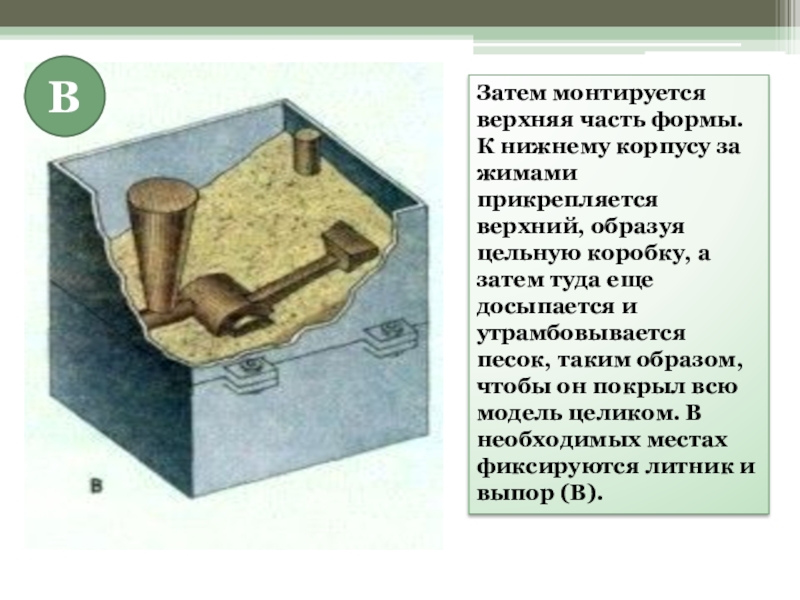 В

в

Затем монтируется верхняя часть формы. К нижнему корпусу за жимами прикрепляется верхний, образуя цельную коробку, а затем туда еще досыпается и утрамбовывается песок, таким образом, чтобы он покрыл всю модель целиком. В необходимых местах фиксируются литник и выпор (В).